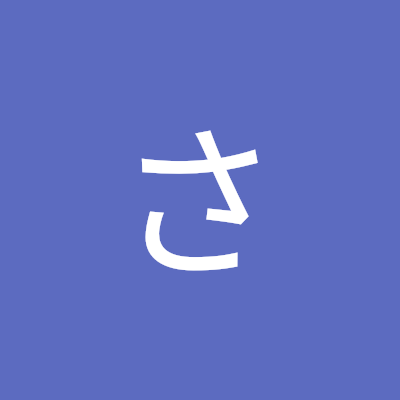 さ